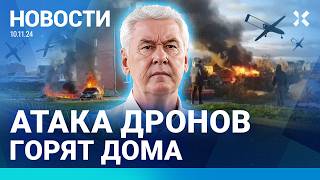 НОВОСТИ
10.11.24

АТАКА ДРОНОВ
ГОРЯТ ДОМА